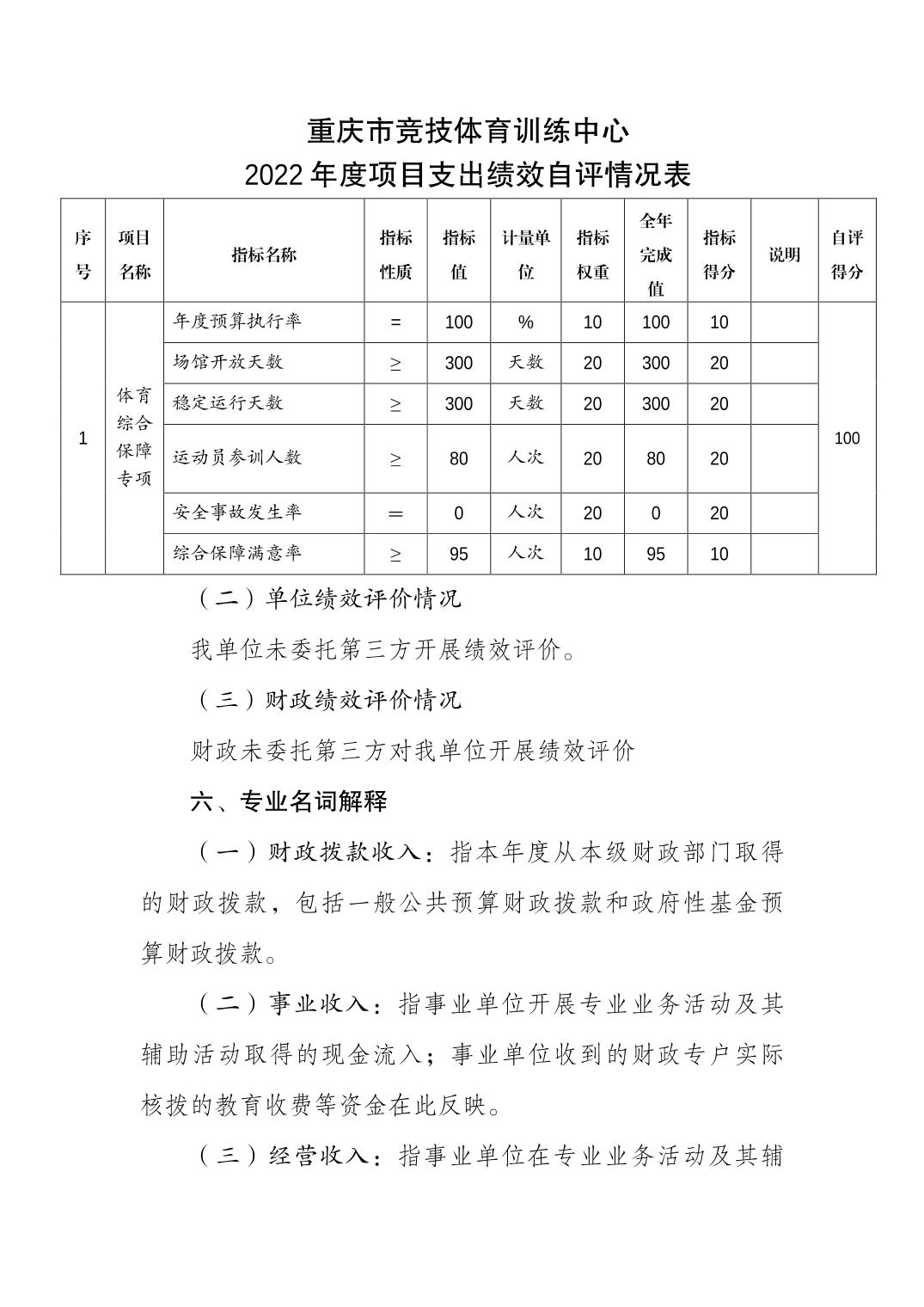 重庆市竞技体育训练中心
2022 年度项目支出绩效自评情况表

| 序号 | 项目名称 | 指标名称 | 指标性质 | 指标值 | 计量单位 | 指标权重 | 全年完成值 | 指标得分 | 说明 | 自评得分 |
|---|---|---|---|---|---|---|---|---|---|---|
| 1 | 体育综合保障专项 | 年度预算执行率 | = | 100 | % | 10 | 100 | 10 | | 100 |
| | | 场馆开放天数 | ≥ | 300 | 天数 | 20 | 300 | 20 | | |
| | | 稳定运行天数 | ≥ | 300 | 天数 | 20 | 300 | 20 | | |
| | | 运动员参训人数 | ≥ | 80 | 人次 | 20 | 80 | 20 | | |
| | | 安全事故发生率 | ＝ | 0 | 人次 | 20 | 0 | 20 | | |
| | | 综合保障满意率 | ≥ | 95 | 人次 | 10 | 95 | 10 | | |

（二）单位绩效评价情况

我单位未委托第三方开展绩效评价。

（三）财政绩效评价情况

财政未委托第三方对我单位开展绩效评价

六、专业名词解释

（一）财政拨款收入：指本年度从本级财政部门取得的财政拨款，包括一般公共预算财政拨款和政府性基金预算财政拨款。

（二）事业收入：指事业单位开展专业业务活动及其辅助活动取得的现金流入；事业单位收到的财政专户实际核拨的教育收费等资金在此反映。

（三）经营收入：指事业单位在专业业务活动及其辅